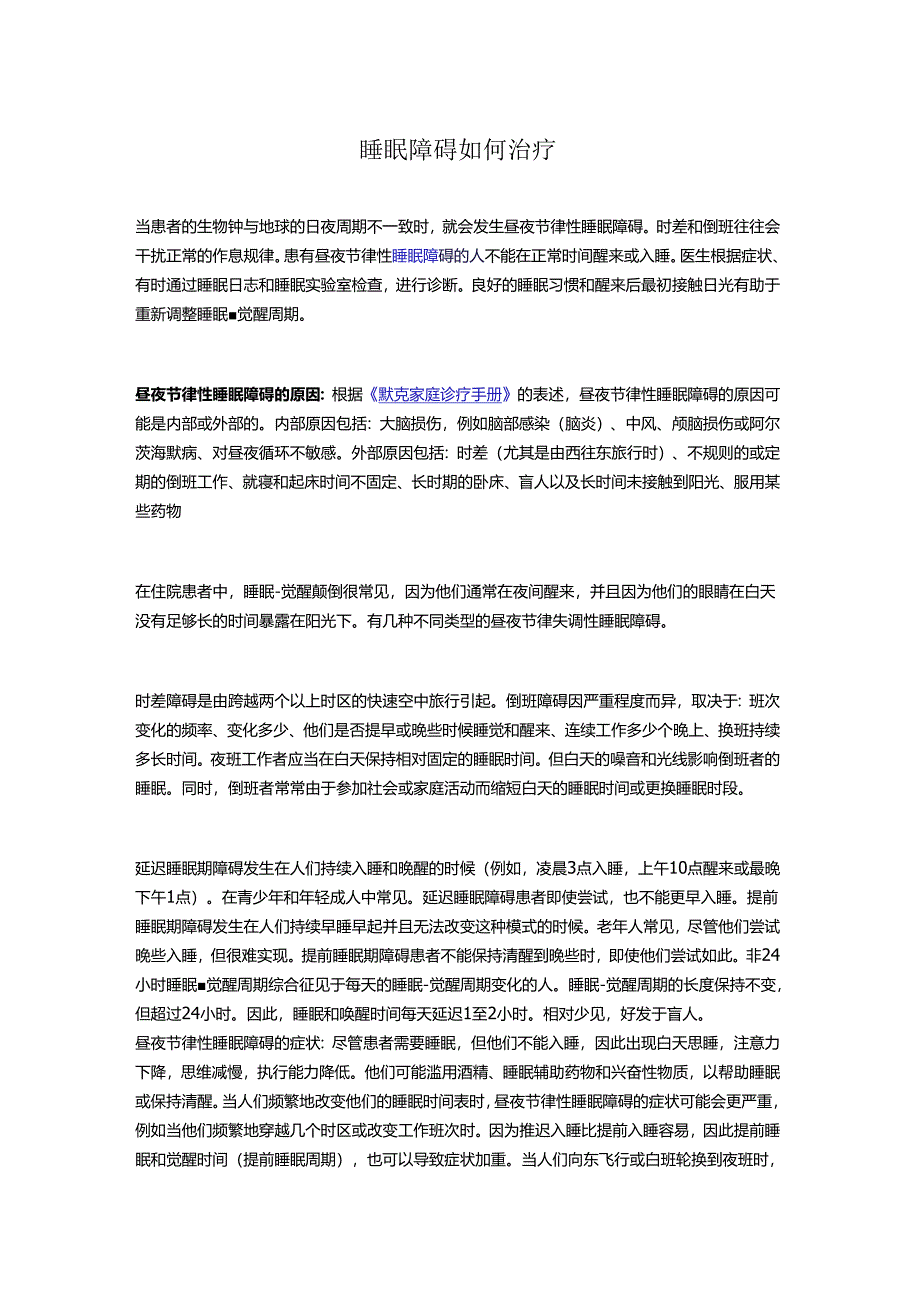 睡眠障碍如何治疗

当患者的生物钟与地球的日夜周期不一致时，就会发生昼夜节律性睡眠障碍。时差和倒班往往会干扰正常的作息规律。患有昼夜节律性睡眠障碍的人不能在正常时间醒来或入睡。医生根据症状、有时通过睡眠日志和睡眠实验室检查，进行诊断。良好的睡眠习惯和醒来后最初接触日光有助于重新调整睡眠■觉醒周期。

昼夜节律性睡眠障碍的原因：根据《默克家庭诊疗手册》的表述，昼夜节律性睡眠障碍的原因可能是内部或外部的。内部原因包括：大脑损伤，例如脑部感染（脑炎）、中风、颅脑损伤或阿尔茨海默病、对昼夜循环不敏感。外部原因包括：时差（尤其是由西往东旅行时）、不规则的或定期的倒班工作、就寝和起床时间不固定、长时期的卧床、盲人以及长时间未接触到阳光、服用某些药物

在住院患者中，睡眠-觉醒颠倒很常见，因为他们通常在夜间醒来，并且因为他们的眼睛在白天没有足够长的时间暴露在阳光下。有几种不同类型的昼夜节律失调性睡眠障碍。

时差障碍是由跨越两个以上时区的快速空中旅行引起。倒班障碍因严重程度而异，取决于：班次变化的频率、变化多少、他们是否提早或晚些时候睡觉和醒来、连续工作多少个晚上、换班持续多长时间。夜班工作者应当在白天保持相对固定的睡眠时间。但白天的噪音和光线影响倒班者的睡眠。同时，倒班者常常由于参加社会或家庭活动而缩短白天的睡眠时间或更换睡眠时段。

延迟睡眠期障碍发生在人们持续入睡和晚醒的时候（例如，凌晨3点入睡，上午10点醒来或最晚下午1点）。在青少年和年轻成人中常见。延迟睡眠障碍患者即使尝试，也不能更早入睡。提前睡眠期障碍发生在人们持续早睡早起并且无法改变这种模式的时候。老年人常见，尽管他们尝试晚些入睡，但很难实现。提前睡眠期障碍患者不能保持清醒到晚些时，即使他们尝试如此。非24小时睡眠■觉醒周期综合征见于每天的睡眠-觉醒周期变化的人。睡眠-觉醒周期的长度保持不变，但超过24小时。因此，睡眠和唤醒时间每天延迟1至2小时。相对少见，好发于盲人。
昼夜节律性睡眠障碍的症状：尽管患者需要睡眠，但他们不能入睡，因此出现白天思睡，注意力下降，思维减慢，执行能力降低。他们可能滥用酒精、睡眠辅助药物和兴奋性物质，以帮助睡眠或保持清醒。当人们频繁地改变他们的睡眠时间表时，昼夜节律性睡眠障碍的症状可能会更严重，例如当他们频繁地穿越几个时区或改变工作班次时。因为推迟入睡比提前入睡容易，因此提前睡眠和觉醒时间（提前睡眠周期），也可以导致症状加重。当人们向东飞行或白班轮换到夜班时，